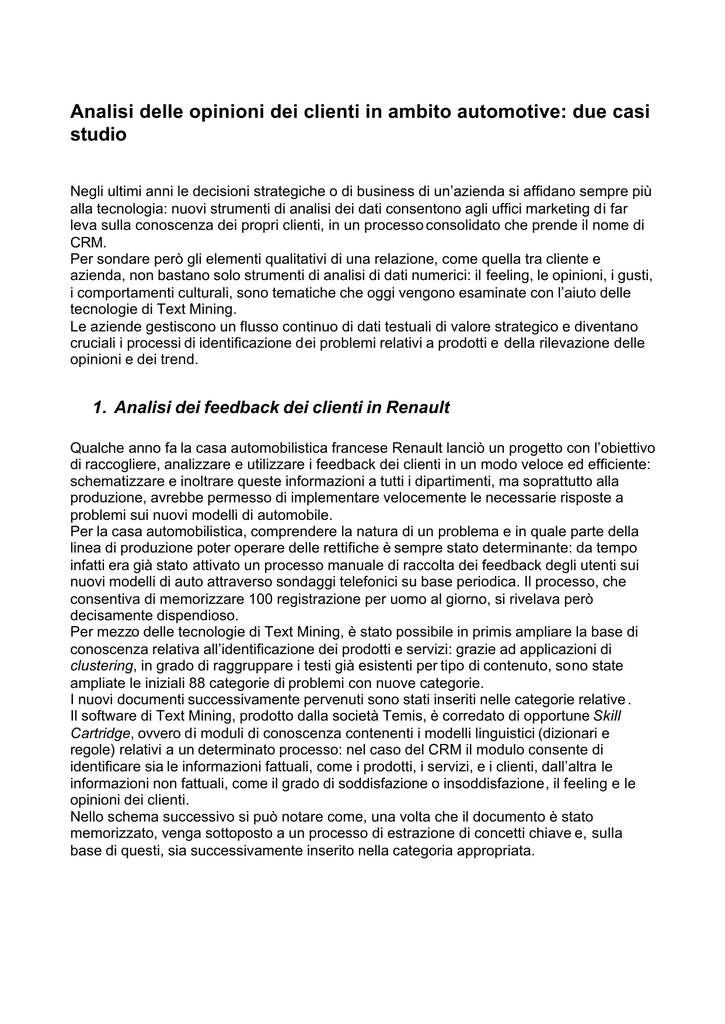 Analisi delle opinioni dei clienti in ambito automotive: due casi studio

Negli ultimi anni le decisioni strategiche o di business di un'azienda si affidano sempre più alla tecnologia: nuovi strumenti di analisi dei dati consentono agli uffici marketing di far leva sulla conoscenza dei propri clienti, in un processo consolidato che prende il nome di CRM.
Per sondare però gli elementi qualitativi di una relazione, come quella tra cliente e azienda, non bastano solo strumenti di analisi di dati numerici: il feeling, le opinioni, i gusti, i comportamenti culturali, sono tematiche che oggi vengono esaminate con l'aiuto delle tecnologie di Text Mining.
Le aziende gestiscono un flusso continuo di dati testuali di valore strategico e diventano cruciali i processi di identificazione dei problemi relativi a prodotti e della rilevazione delle opinioni e dei trend.

1. Analisi dei feedback dei clienti in Renault

Qualche anno fa la casa automobilistica francese Renault lanciò un progetto con l'obiettivo di raccogliere, analizzare e utilizzare i feedback dei clienti in un modo veloce ed efficiente: schematizzare e inoltrare queste informazioni a tutti i dipartimenti, ma soprattutto alla produzione, avrebbe permesso di implementare velocemente le necessarie risposte a problemi sui nuovi modelli di automobile.
Per la casa automobilistica, comprendere la natura di un problema e in quale parte della linea di produzione poter operare delle rettifiche è sempre stato determinante: da tempo infatti era già stato attivato un processo manuale di raccolta dei feedback degli utenti sui nuovi modelli di auto attraverso sondaggi telefonici su base periodica. Il processo, che consentiva di memorizzare 100 registrazione per uomo al giorno, si rivelava però decisamente dispendioso.
Per mezzo delle tecnologie di Text Mining, è stato possibile in primis ampliare la base di conoscenza relativa all'identificazione dei prodotti e servizi: grazie ad applicazioni di clustering, in grado di raggruppare i testi già esistenti per tipo di contenuto, sono state ampliate le iniziali 88 categorie di problemi con nuove categorie.
I nuovi documenti successivamente pervenuti sono stati inseriti nelle categorie relative.
Il software di Text Mining, prodotto dalla società Temis, è corredato di opportune Skill Cartridge, ovvero di moduli di conoscenza contenenti i modelli linguistici (dizionari e regole) relativi a un determinato processo: nel caso del CRM il modulo consente di identificare sia le informazioni fattuali, come i prodotti, i servizi, e i clienti, dall'altra le informazioni non fattuali, come il grado di soddisfazione o insoddisfazione, il feeling e le opinioni dei clienti.
Nello schema successivo si può notare come, una volta che il documento è stato memorizzato, venga sottoposto a un processo di estrazione di concetti chiave e, sulla base di questi, sia successivamente inserito nella categoria appropriata.